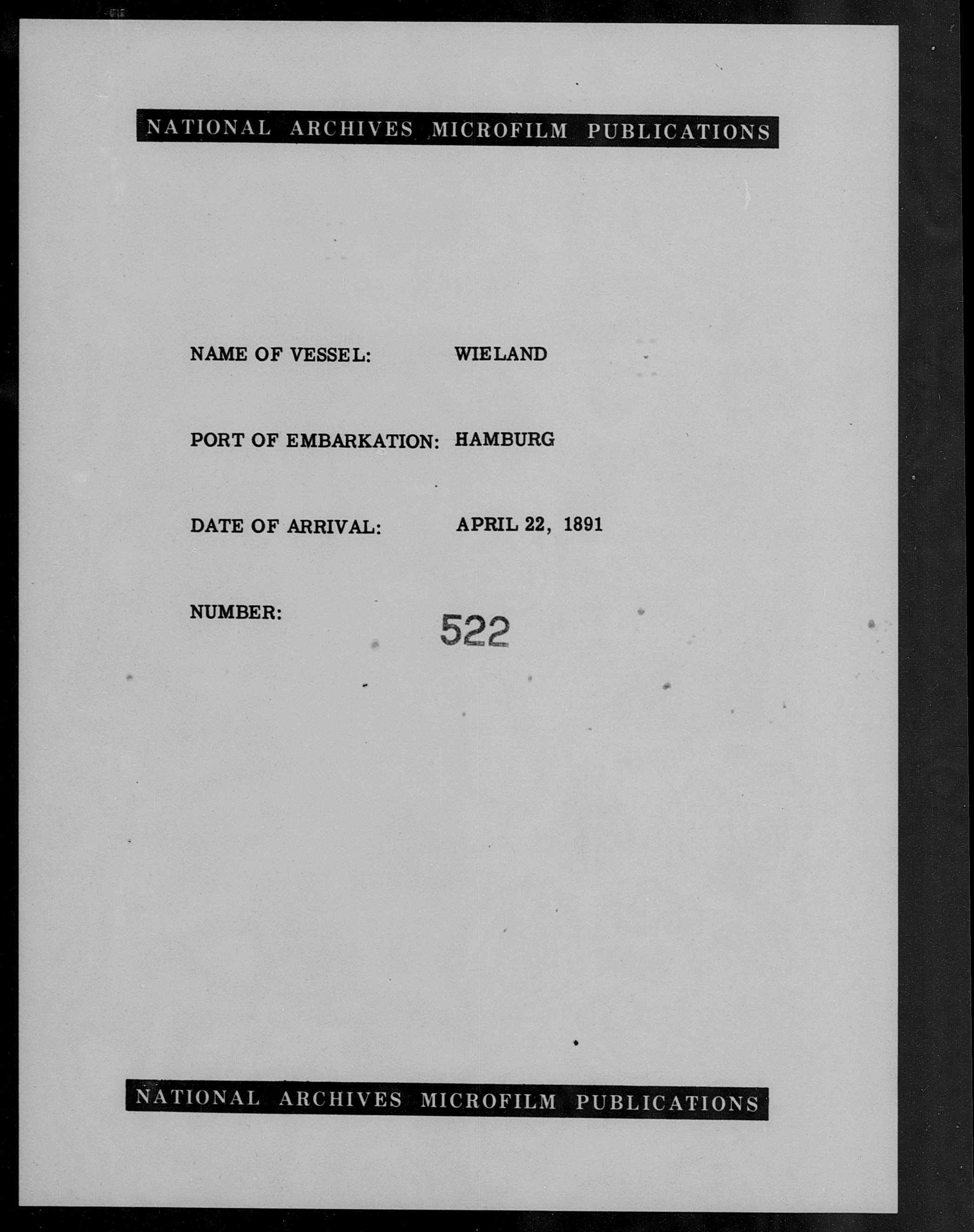 NATIONAL ARCHIVES MICROFILM PUBLICATIONS

NAME OF VESSEL: WIELAND

PORT OF EMBARKATION: HAMBURG

DATE OF ARRIVAL: APRIL 22, 1891

NUMBER: 522

NATIONAL ARCHIVES MICROFILM PUBLICATIONS